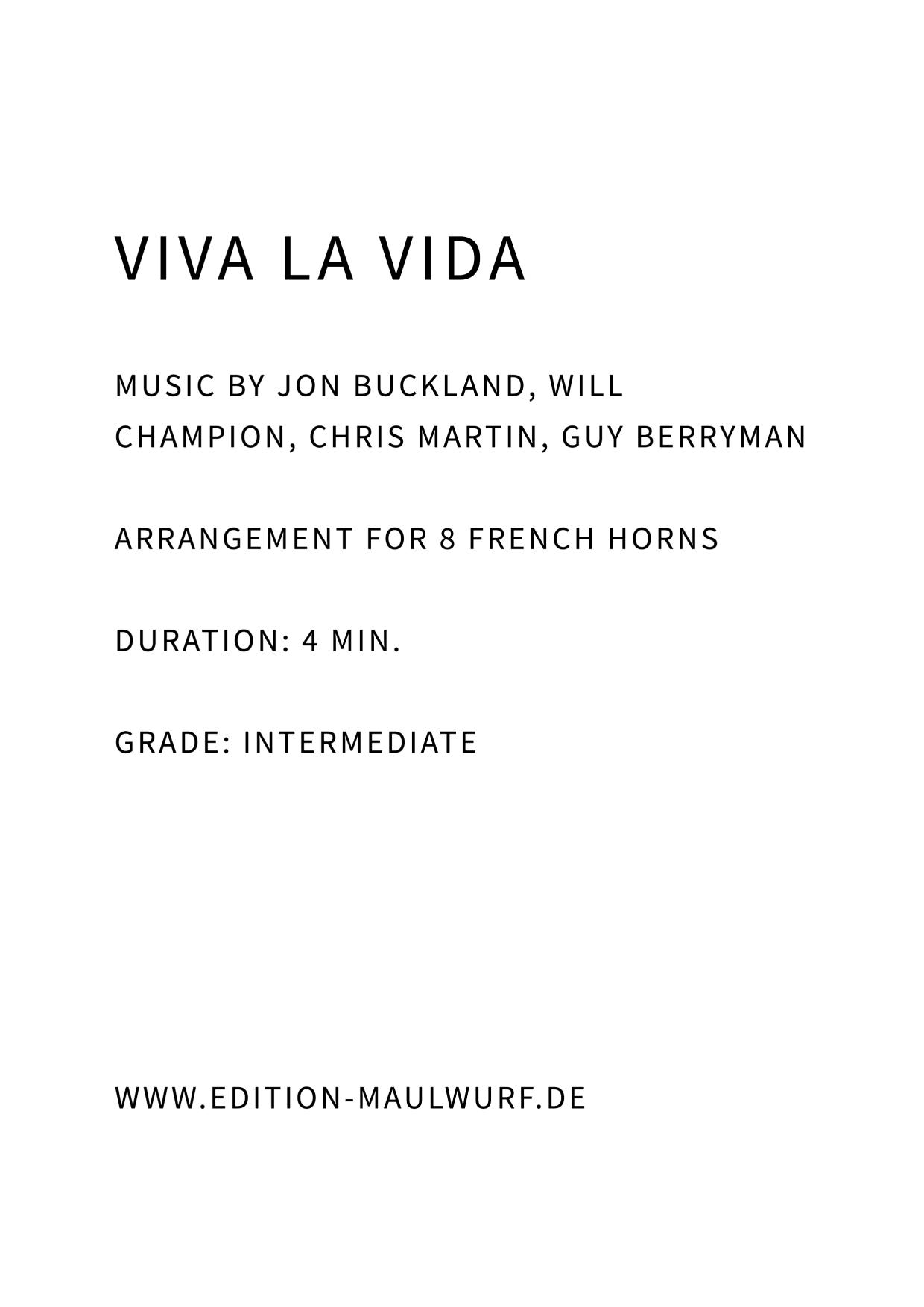 VIVA LA VIDA

MUSIC BY JON BUCKLAND, WILL CHAMPION, CHRIS MARTIN, GUY BERRYMAN

ARRANGEMENT FOR 8 FRENCH HORNS

DURATION: 4 MIN.

GRADE: INTERMEDIATE

WWW.EDITION-MAULWURF.DE